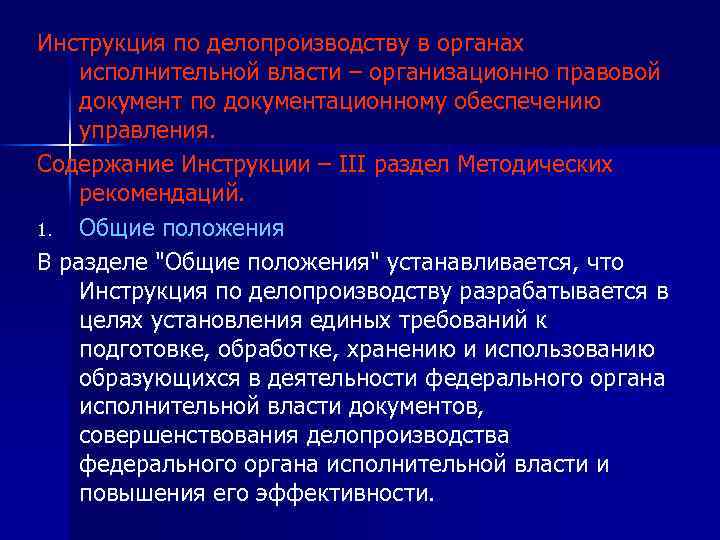 Инструкция по делопроизводству в органах исполнительной власти – организационно правовой документ по документационному обеспечению управления.

Содержание Инструкции – III раздел Методических рекомендаций.

1. Общие положения

В разделе "Общие положения" устанавливается, что Инструкция по делопроизводству разрабатывается в целях установления единых требований к подготовке, обработке, хранению и использованию образующихся в деятельности федерального органа исполнительной власти документов, совершенствования делопроизводства федерального органа исполнительной власти и повышения его эффективности.